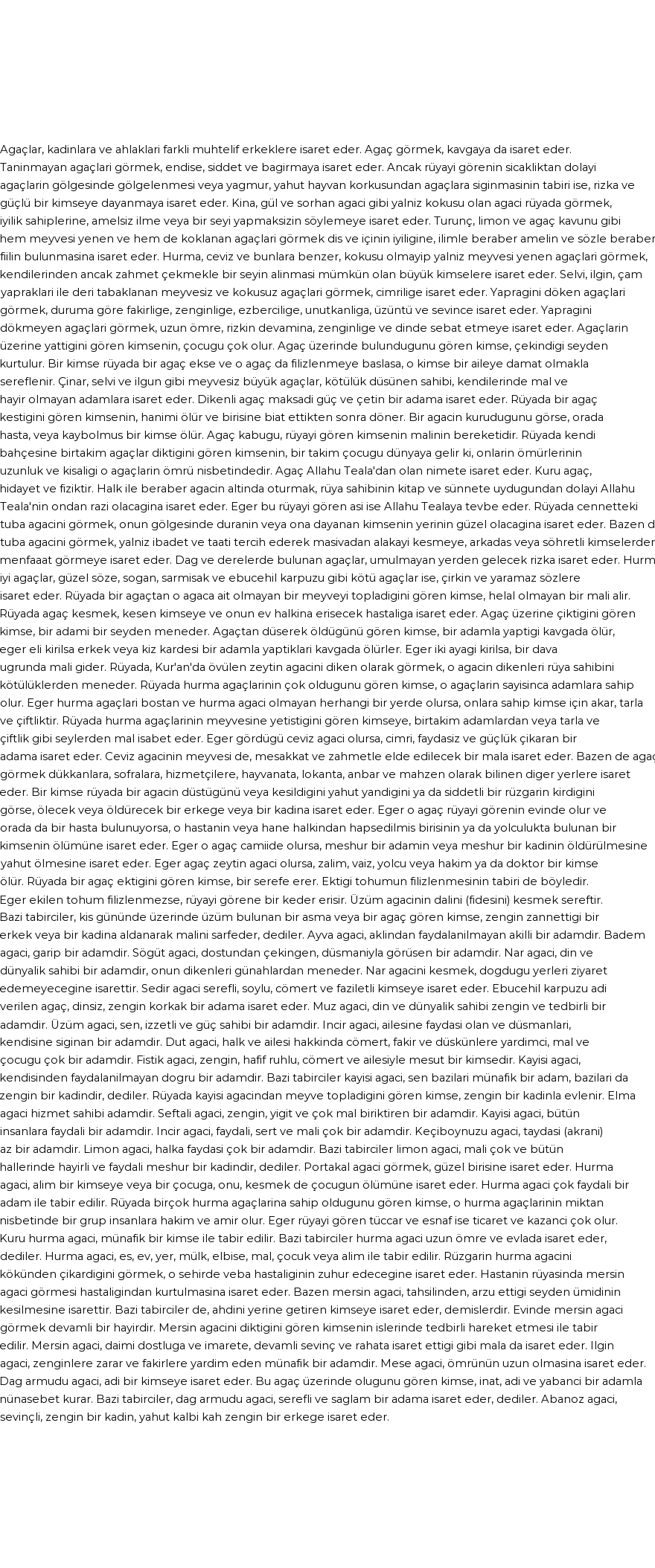 Agaçlar, kadinlara ve ahlaklari farkli muhtelif erkeklere isaret eder. Agaç görmek, kavgaya da isaret eder. Taninmayan agaçlari görmek, endise, siddet ve bagirmaya isaret eder. Ancak rüyayi görenin sicakliktan dolayi agaçlarin gölgesinde gölgelenmesi veya yagmur, yahut hayvan korkusundan agaçlara siginmasinin tabiri ise, rizka ve güçlü bir kimseye dayanmaya isaret eder. Kina, gül ve sorhan agaci gibi yalniz kokusu olan agaci rüyada görmek, iyilik sahiplerine, amelsiz ilme veya bir seyi yapmaksizin söylemeye isaret eder. Turunç, limon ve agaç kavunu gibi hem meyvesi yenen ve hem de koklanan agaçlari görmek dis ve içinin iyiligine, ilimle beraber amelin ve sözle beraber fiilin bulunmasina isaret eder. Hurma, ceviz ve bunlara benzer, kokusu olmayip yalniz meyvesi yenen agaçlari görmek, kendilerinden ancak zahmet çekmekle bir seyin alinmasi mümkün olan büyük kimselere isaret eder. Selvi, ilgin, çam yapraklari ile deri tabaklanan meyvesiz ve kokusuz agaçlari görmek, cimrilige isaret eder. Yapragini döken agaçlari görmek, duruma göre fakirlige, zenginlige, ezbercilige, unutkanliga, üzüntü ve sevince isaret eder. Yapragini dökmeyen agaçlari görmek, uzun ömre, rizkin devamina, zenginlige ve dinde sebat etmeye isaret eder. Agaçlarin üzerine yattigini gören kimsenin, çocugu çok olur. Agaç üzerinde bulundugunu gören kimse, çekindigi seyden kurtulur. Bir kimse rüyada bir agaç ekse ve o agaç da filizlenmeye baslasa, o kimse bir aileye damat olmakla sereflenir. Çinar, selvi ve ilgun gibi meyvesiz büyük agaçlar, kötülük düsünen sahibi, kendilerinde mal ve hayir olmayan adamlara isaret eder. Dikenli agaç maksadi güç ve çetin bir adama isaret eder. Rüyada bir agaç kestigini gören kimsenin, hanimi ölür ve birisine biat ettikten sonra döner. Bir agacin kurudugunu görse, orada hasta, veya kaybolmus bir kimse ölür. Agaç kabugu, rüyayi gören kimsenin malinin bereketidir. Rüyada kendi bahçesine birtakim agaçlar diktigini gören kimsenin, bir takim çocugu dünyaya gelir ki, onlarin ömürlerinin uzunluk ve kisaligi o agaçlarin ömrü nisbetindedir. Agaç Allahu Teala'dan olan nimete isaret eder. Kuru agaç, hidayet ve fiziktir. Halk ile beraber agacin altinda oturmak, rüya sahibinin kitap ve sünnete uydugundan dolayi Allahu Teala'nin ondan razi olacagina isaret eder. Eger bu rüyayi gören asi ise Allahu Tealaya tevbe eder. Rüyada cennetteki tuba agacini görmek, onun gölgesinde duranin veya ona dayanan kimsenin yerinin güzel olacagina isaret eder. Bazen d tuba agacini görmek, yalniz ibadet ve taati tercih ederek masivadan alakayi kesmeye, arkadas veya söhretli kimselerden menfaaat görmeye isaret eder. Dag ve derelerde bulunan agaçlar, umulmayan yerden gelecek rizka isaret eder. Hurm iyi agaçlar, güzel söze, sogan, sarmisak ve ebucehil karpuzu gibi kötü agaçlar ise, çirkin ve yaramaz sözlere isaret eder. Rüyada bir agaçtan o agaca ait olmayan bir meyveyi topladigini gören kimse, helal olmayan bir mali alir. Rüyada agaç kesmek, kesen kimseye ve onun ev halkina erisecek hastaliga isaret eder. Agaç üzerine çiktigini gören kimse, bir adami bir seyden meneder. Agaçtan düserek öldügünü gören kimse, bir adamla yaptigi kavgada ölür, eger eli kirilsa erkek veya kiz kardesi bir adamla yaptiklari kavgada ölürler. Eger iki ayagi kirilsa, bir dava ugrunda mali gider. Rüyada, Kur'an'da övülen zeytin agacini diken olarak görmek, o agacin dikenleri rüya sahibini kötülüklerden meneder. Rüyada hurma agaçlarinin çok oldugunu gören kimse, o agaçlarin sayisinca adamlara sahip olur. Eger hurma agaçlari bostan ve hurma agaci olmayan herhangi bir yerde olursa, onlara sahip kimse için akar, tarla ve çiftliktir. Rüyada hurma agaçlarinin meyvesine yetistigini gören kimseye, birtakim adamlardan veya tarla ve çiftlik gibi seylerden mal isabet eder. Eger gördügü ceviz agaci olursa, cimri, faydasiz ve güçlük çikaran bir adama isaret eder. Ceviz agacinin meyvesi de, mesakkat ve zahmetle elde edilecek bir mala isaret eder. Bazen de agaç görmek dükkanlara, sofralara, hizmetçilere, hayvanata, lokanta, anbar ve mahzen olarak bilinen diger yerlere isaret eder. Bir kimse rüyada bir agacin düstügünü veya kesildigini yahut yandigini ya da siddetli bir rüzgarin kirdigini görse, ölecek veya öldürecek bir erkege veya bir kadina isaret eder. Eger o agaç rüyayi görenin evinde olur ve orada da bir hasta bulunuyorsa, o hastanin veya hane halkindan hapsedilmis birisinin ya da yolculukta bulunan bir kimsenin ölümüne isaret eder. Eger o agaç camiide olursa, meshur bir adamin veya meshur bir kadinin öldürülmesine yahut ölmesine isaret eder. Eger agaç zeytin agaci olursa, zalim, vaiz, yolcu veya hakim ya da doktor bir kimse ölür. Rüyada bir agaç ektigini gören kimse, bir serefe erer. Ektigi tohumun filizlenmesinin tabiri de böyledir. Eger ekilen tohum filizlenmezse, rüyayi görene bir keder erisir. Üzüm agacinin dalini (fidesini) kesmek sereftir. Bazi tabirciler, kis gününde üzerinde üzüm bulunan bir asma veya bir agaç gören kimse, zengin zannettigi bir erkek veya bir kadina aldanarak malini sarfeder, dediler. Ayva agaci, aklindan faydalanilmayan akilli bir adamdir. Badem agaci, garip bir adamdir. Sögüt agaci, dostundan çekingen, düsmaniyla görüsen bir adamdir. Nar agaci, din ve dünyalik sahibi bir adamdir, onun dikenleri günahlardan meneder. Nar agacini kesmek, dogdugu yerleri ziyaret edemeyecegine isarettir. Sedir agaci serefli, soylu, cömert ve faziletli kimseye isaret eder. Ebucehil karpuzu adi verilen agaç, dinsiz, zengin korkak bir adama isaret eder. Muz agaci, din ve dünyalik sahibi zengin ve tedbirli bir adamdir. Üzüm agaci, sen, izzetli ve güç sahibi bir adamdir. Incir agaci, ailesine faydasi olan ve düsmanlari, kendisine siginan bir adamdir. Dut agaci, halk ve ailesi hakkinda cömert, fakir ve düskünlere yardimci, mal ve çocugu çok bir adamdir. Fistik agaci, zengin, hafif ruhlu, cömert ve ailesiyle mesut bir kimsedir. Kayisi agaci, kendisinden faydalanilmayan dogru bir adamdir. Bazi tabirciler kayisi agaci, sen bazilari münafik bir adam, bazilari da zengin bir kadindir, dediler. Rüyada kayisi agacindan meyve topladigini gören kimse, zengin bir kadinla evlenir. Elma agaci hizmet sahibi adamdir. Seftali agaci, zengin, yigit ve çok mal biriktiren bir adamdir. Kayisi agaci, bütün insanlara faydali bir adamdir. Incir agaci, faydali, sert ve mali çok bir adamdir. Keçiboynuzu agaci, taydasi (akrani) az bir adamdir. Limon agaci, halka faydasi çok bir adamdir. Bazi tabirciler limon agaci, mali çok ve bütün hallerinde hayirli ve faydali meshur bir kadindir, dediler. Portakal agaci görmek, güzel birisine isaret eder. Hurma agaci, alim bir kimseye veya bir çocuga, onu, kesmek de çocugun ölümüne isaret eder. Hurma agaci çok faydali bir adam ile tabir edilir. Rüyada birçok hurma agaçlarina sahip oldugunu gören kimse, o hurma agaçlarinin miktan nisbetinde bir grup insanlara hakim ve amir olur. Eger rüyayi gören tüccar ve esnaf ise ticaret ve kazanci çok olur. Kuru hurma agaci, münafik bir kimse ile tabir edilir. Bazi tabirciler hurma agaci uzun ömre ve evlada isaret eder, dediler. Hurma agaci, es, ev, yer, mülk, elbise, mal, çocuk veya alim ile tabir edilir. Rüzgarin hurma agacini kökünden çikardigini görmek, o sehirde veba hastaliginin zuhur edecegine isaret eder. Hastanin rüyasinda mersin agaci görmesi hastaligindan kurtulmasina isaret eder. Bazen mersin agaci, tahsilinden, arzu ettigi seyden ümidinin kesilmesine isarettir. Bazi tabirciler de, ahdini yerine getiren kimseye isaret eder, demislerdir. Evinde mersin agaci görmek devamli bir hayirdir. Mersin agacini diktigini gören kimsenin islerinde tedbirli hareket etmesi ile tabir edilir. Mersin agaci, daimi dostluga ve imarete, devamli sevinç ve rahata isaret ettigi gibi mala da isaret eder. Ilgin agaci, zenginlere zarar ve fakirlere yardim eden münafik bir adamdir. Mese agaci, ömrünün uzun olmasina isaret eder. Dag armudu agaci, adi bir kimseye isaret eder. Bu agaç üzerinde olugunu gören kimse, inat, adi ve yabanci bir adamla nünasebet kurar. Bazi tabirciler, dag armudu agaci, serefli ve saglam bir adama isaret eder, dediler. Abanoz agaci, sevinçli, zengin bir kadin, yahut kalbi kah zengin bir erkege isaret eder.